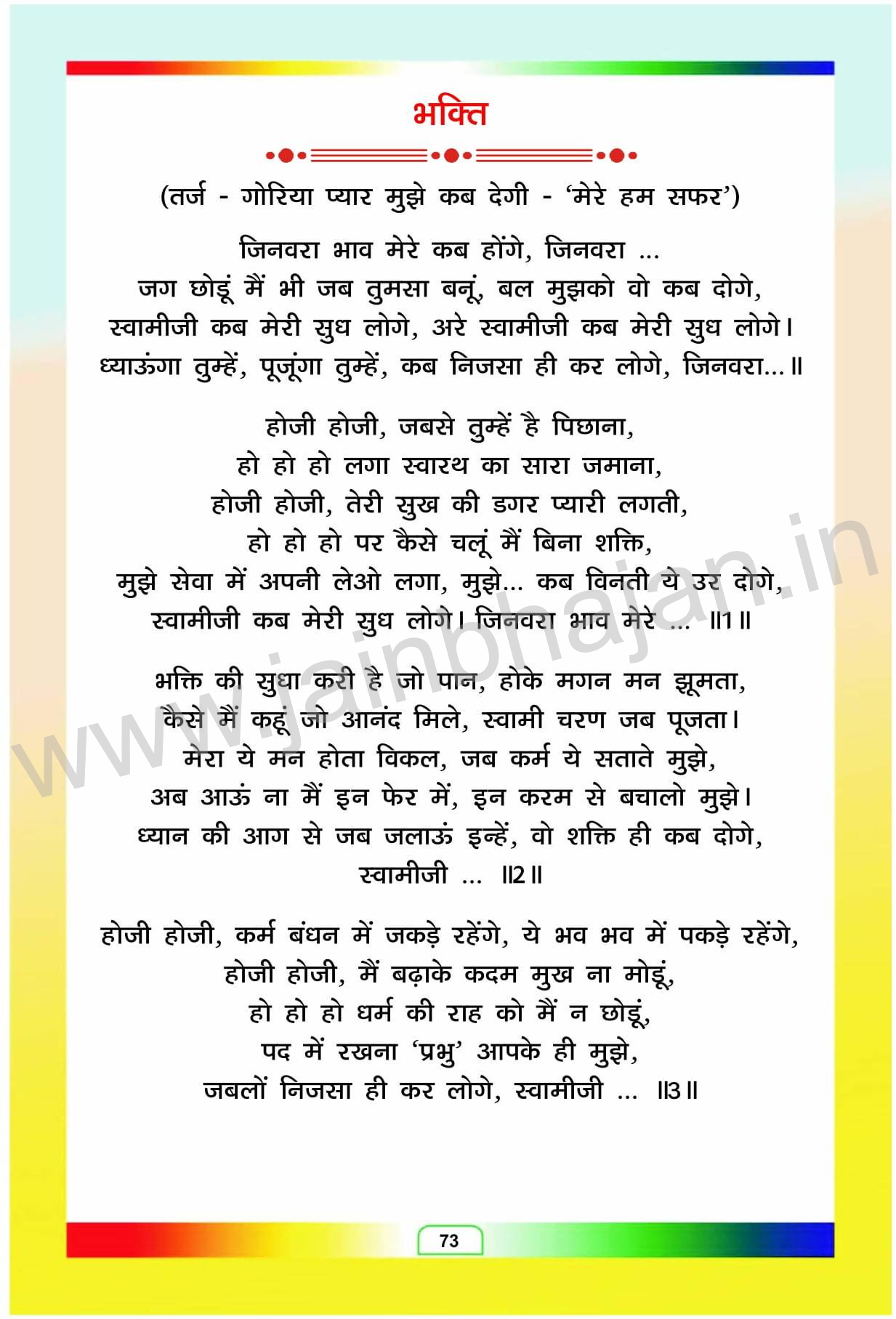 भक्ति

(तर्ज - गोरिया प्यार मुझे कब देगी - 'मेरे हम सफर')

जिनवरा भाव मेरे कब होंगे, जिनवरा ...
जग छोडूं मैं भी जब तुमसा बनूं, बल मुझको वो कब दोगे,
स्वामीजी कब मेरी सुध लोगे, अरे स्वामीजी कब मेरी सुध लोगे।
ध्याऊंगा तुम्हें, पूजूंगा तुम्हें, कब निजसा ही कर लोगे, जिनवरा...॥

होजी होजी, जबसे तुम्हें है पिछाना,
हो हो हो लगा स्वारथ का सारा जमाना,
होजी होजी, तेरी सुख की डगर प्यारी लगती,
हो हो हो पर कैसे चलूं मैं बिना शक्ति,
मुझे सेवा में अपनी लेओ लगा, मुझे... कब विनती ये उर दोगे,
स्वामीजी कब मेरी सुध लोगे। जिनवरा भाव मेरे ... ॥1॥

भक्ति की सुधा करी है जो पान, होके मगन मन झूमता,
कैसे मैं कहूं जो आनंद मिले, स्वामी चरण जब पूजता।
मेरा ये मन होता विकल, जब कर्म ये सताते मुझे,
अब आऊं ना मैं इन फेर में, इन करम से बचालो मुझे।
ध्यान की आग से जब जलाऊं इन्हें, वो शक्ति ही कब दोगे,
स्वामीजी ... ॥2॥

होजी होजी, कर्म बंधन में जकड़े रहेंगे, ये भव भव में पकड़े रहेंगे,
होजी होजी, मैं बढ़ाके कदम मुख ना मोडूं,
हो हो हो धर्म की राह को मैं न छोडूं,
पद में रखना 'प्रभु' आपके ही मुझे,
जबलों निजसा ही कर लोगे, स्वामीजी ... ॥3॥

www.jainbhajan.in

73